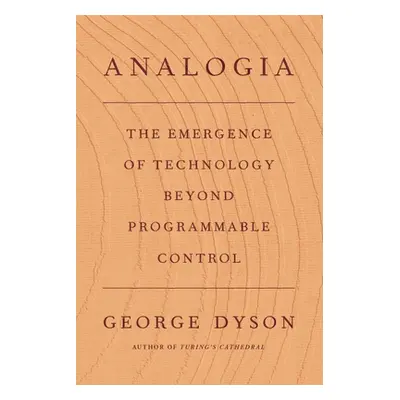 ANALOGIA

THE EMERGENCE OF TECHNOLOGY BEYOND PROGRAMMABLE CONTROL

GEORGE DYSON

AUTHOR OF TURING'S CATHEDRAL